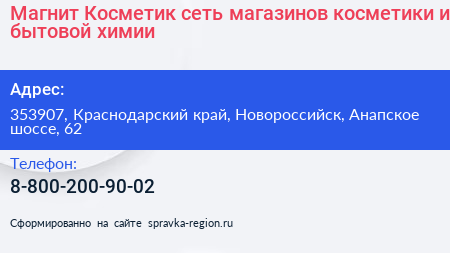 Магнит Косметик сеть магазинов косметики и бытовой химии

Адрес:

353907, Краснодарский край, Новороссийск, Анапское шоссе, 62

Телефон:

8-800-200-90-02

Сформированно на сайте spravka-region.ru